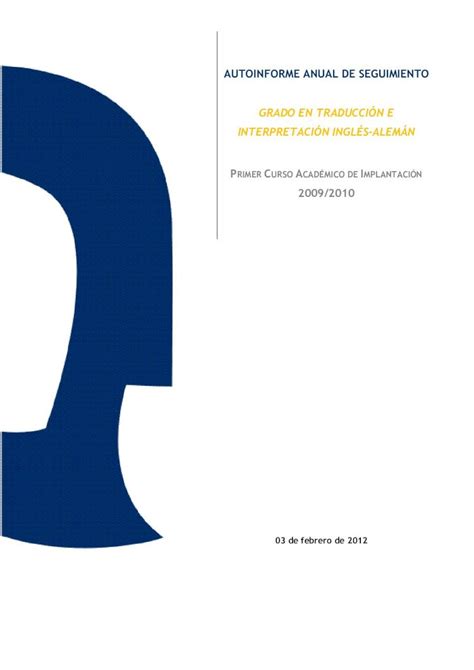 AUTOINFORME ANUAL DE SEGUIMIENTO

GRADO EN TRADUCCIÓN E INTERPRETACIÓN INGLÉS-ALEMÁN

PRIMER CURSO ACADÉMICO DE IMPLANTACIÓN
2009/2010

03 de febrero de 2012